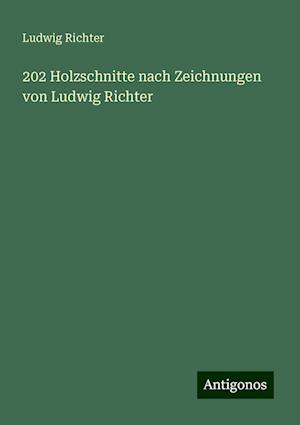 Ludwig Richter

202 Holzschnitte nach Zeichnungen von Ludwig Richter

Antigonos